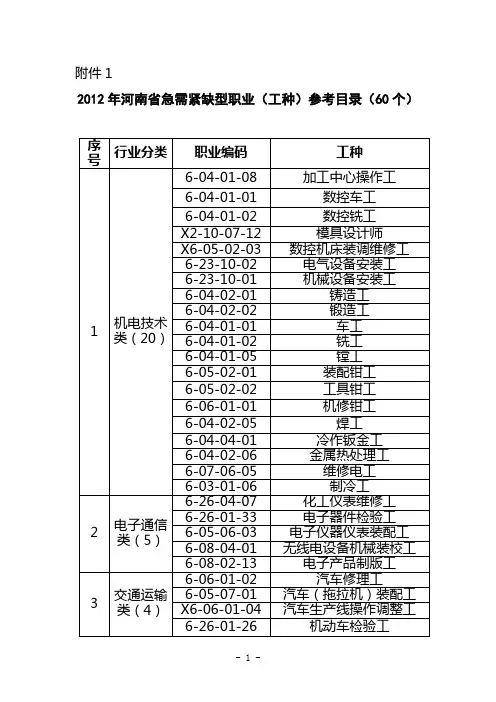 附件 1

2012 年河南省急需紧缺型职业（工种）参考目录（60 个）

| 序号 | 行业分类 | 职业编码 | 工种 |
|---|---|---|---|
| 1 | 机电技术类（20） | 6-04-01-08 | 加工中心操作工 |
| | | 6-04-01-01 | 数控车工 |
| | | 6-04-01-02 | 数控铣工 |
| | | X2-10-07-12 | 模具设计师 |
| | | X6-05-02-03 | 数控机床装调维修工 |
| | | 6-23-10-02 | 电气设备安装工 |
| | | 6-23-10-01 | 机械设备安装工 |
| | | 6-04-02-01 | 铸造工 |
| | | 6-04-02-02 | 锻造工 |
| | | 6-04-01-01 | 车工 |
| | | 6-04-01-02 | 铣工 |
| | | 6-04-01-05 | 镗工 |
| | | 6-05-02-01 | 装配钳工 |
| | | 6-05-02-02 | 工具钳工 |
| | | 6-06-01-01 | 机修钳工 |
| | | 6-04-02-05 | 焊工 |
| | | 6-04-04-01 | 冷作钣金工 |
| | | 6-04-02-06 | 金属热处理工 |
| | | 6-07-06-05 | 维修电工 |
| | | 6-03-01-06 | 制冷工 |
| 2 | 电子通信类（5） | 6-26-04-07 | 化工仪表维修工 |
| | | 6-26-01-33 | 电子器件检验工 |
| | | 6-05-06-03 | 电子仪器仪表装配工 |
| | | 6-08-04-01 | 无线电设备机械装校工 |
| | | 6-08-02-13 | 电子产品制版工 |
| 3 | 交通运输类（4） | 6-06-01-02 | 汽车修理工 |
| | | 6-05-07-01 | 汽车（拖拉机）装配工 |
| | | X6-06-01-04 | 汽车生产线操作调整工 |
| | | 6-26-01-26 | 机动车检验工 |

- 1 -